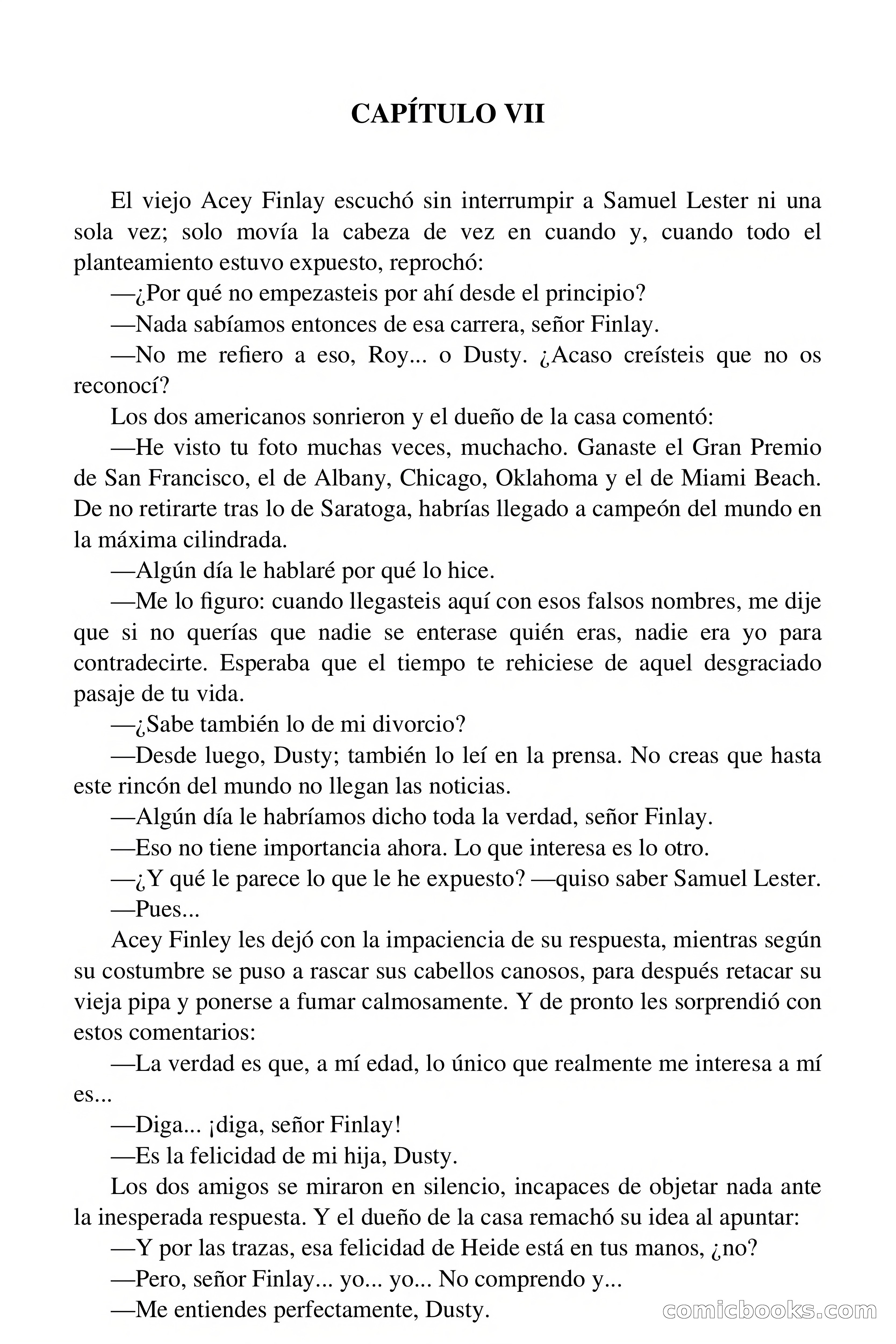 CAPÍTULO VII

El viejo Acey Finlay escuchó sin interrumpir a Samuel Lester ni una sola vez; solo movía la cabeza de vez en cuando y, cuando todo el planteamiento estuvo expuesto, reprochó:

—¿Por qué no empezasteis por ahí desde el principio?

—Nada sabíamos entonces de esa carrera, señor Finlay.

—No me refiero a eso, Roy... o Dusty. ¿Acaso creísteis que no os reconocí?

Los dos americanos sonrieron y el dueño de la casa comentó:

—He visto tu foto muchas veces, muchacho. Ganaste el Gran Premio de San Francisco, el de Albany, Chicago, Oklahoma y el de Miami Beach. De no retirarte tras lo de Saratoga, habrías llegado a campeón del mundo en la máxima cilindrada.

—Algún día le hablaré por qué lo hice.

—Me lo figuro: cuando llegasteis aquí con esos falsos nombres, me dije que si no querías que nadie se enterase quién eras, nadie era yo para contradecirte. Esperaba que el tiempo te rehiciese de aquel desgraciado pasaje de tu vida.

—¿Sabe también lo de mi divorcio?

—Desde luego, Dusty; también lo leí en la prensa. No creas que hasta este rincón del mundo no llegan las noticias.

—Algún día le habríamos dicho toda la verdad, señor Finlay.

—Eso no tiene importancia ahora. Lo que interesa es lo otro.

—¿Y qué le parece lo que le he expuesto? —quiso saber Samuel Lester.

—Pues...

Acey Finley les dejó con la impaciencia de su respuesta, mientras según su costumbre se puso a rascar sus cabellos canosos, para después retacar su vieja pipa y ponerse a fumar calmosamente. Y de pronto les sorprendió con estos comentarios:

—La verdad es que, a mí edad, lo único que realmente me interesa a mí es...

—Diga... ¡diga, señor Finlay!

—Es la felicidad de mi hija, Dusty.

Los dos amigos se miraron en silencio, incapaces de objetar nada ante la inesperada respuesta. Y el dueño de la casa remachó su idea al apuntar:

—Y por las trazas, esa felicidad de Heide está en tus manos, ¿no?

—Pero, señor Finlay... yo... yo... No comprendo y...

—Me entiendes perfectamente, Dusty.

comicbooks.com